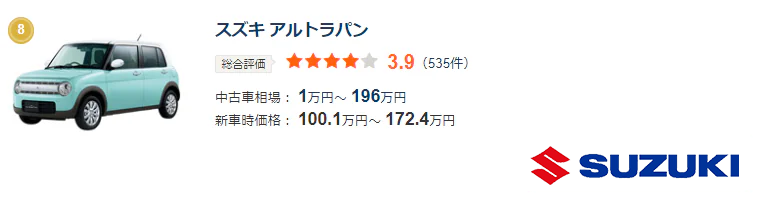 8

スズキ アルトラパン

総合評価 3.9 (535件)

中古車相場： 1万円～ 196万円
新車時価格： 100.1万円～ 172.4万円

SUZUKI